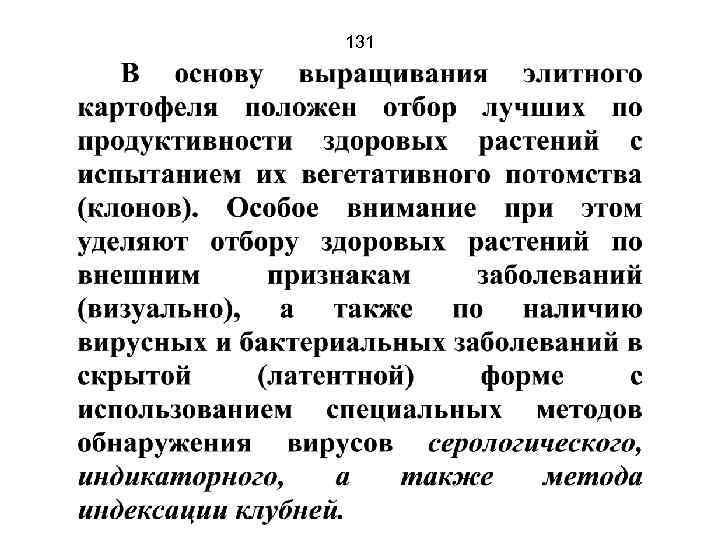 131

В основу выращивания элитного картофеля положен отбор лучших по продуктивности здоровых растений с испытанием их вегетативного потомства (клонов). Особое внимание при этом уделяют отбору здоровых растений по внешним признакам заболеваний (визуально), а также по наличию вирусных и бактериальных заболеваний в скрытой (латентной) форме с использованием специальных методов обнаружения вирусов серологического, индикаторного, а также метода индексации клубней.